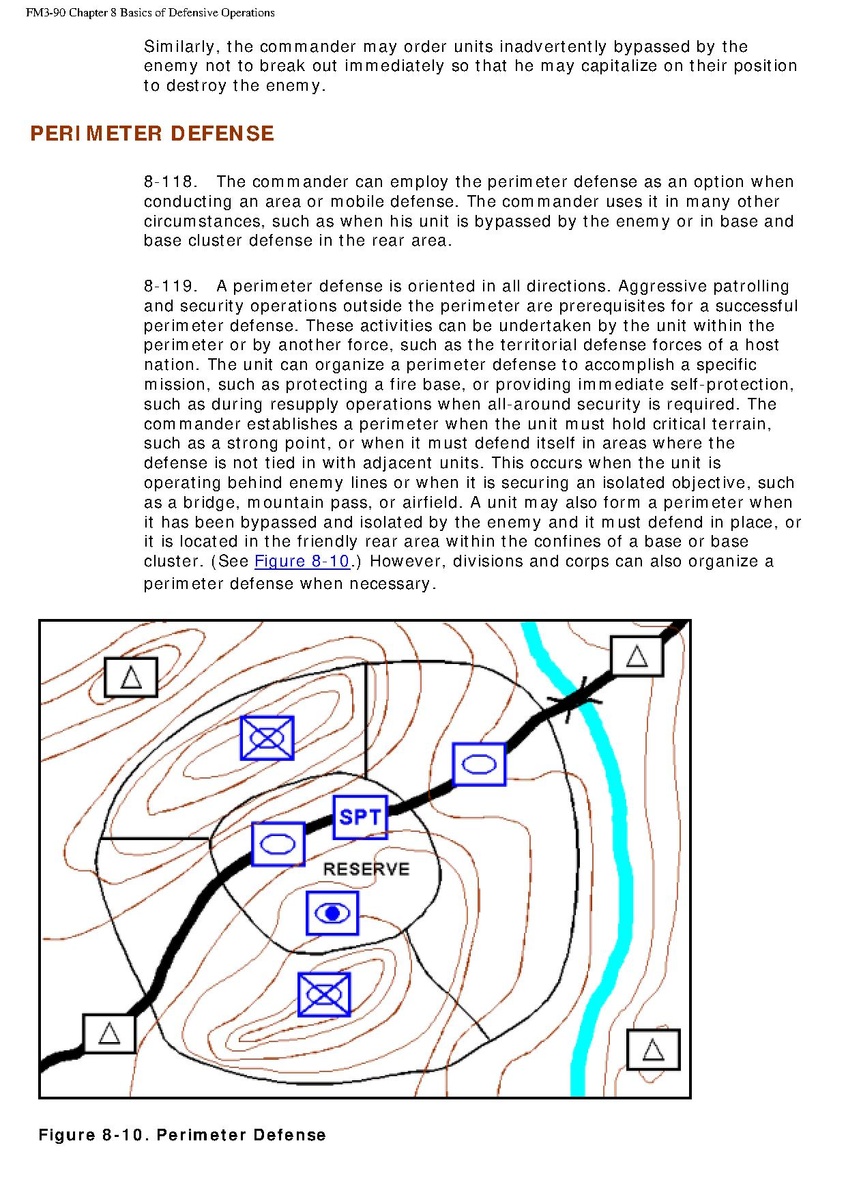 FM3-90 Chapter 8 Basics of Defensive Operations

Similarly, the commander may order units inadvertently bypassed by the enemy not to break out immediately so that he may capitalize on their position to destroy the enemy.

PERIMETER DEFENSE

8-118. The commander can employ the perimeter defense as an option when conducting an area or mobile defense. The commander uses it in many other circumstances, such as when his unit is bypassed by the enemy or in base and base cluster defense in the rear area.

8-119. A perimeter defense is oriented in all directions. Aggressive patrolling and security operations outside the perimeter are prerequisites for a successful perimeter defense. These activities can be undertaken by the unit within the perimeter or by another force, such as the territorial defense forces of a host nation. The unit can organize a perimeter defense to accomplish a specific mission, such as protecting a fire base, or providing immediate self-protection, such as during resupply operations when all-around security is required. The commander establishes a perimeter when the unit must hold critical terrain, such as a strong point, or when it must defend itself in areas where the defense is not tied in with adjacent units. This occurs when the unit is operating behind enemy lines or when it is securing an isolated objective, such as a bridge, mountain pass, or airfield. A unit may also form a perimeter when it has been bypassed and isolated by the enemy and it must defend in place, or it is located in the friendly rear area within the confines of a base or base cluster. (See Figure 8-10.) However, divisions and corps can also organize a perimeter defense when necessary.

SPT

RESERVE

Figure 8-10. Perimeter Defense